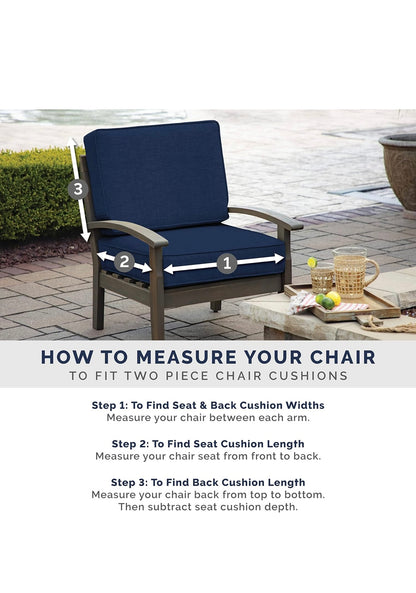 3

2

1

HOW TO MEASURE YOUR CHAIR
TO FIT TWO PIECE CHAIR CUSHIONS

Step 1: To Find Seat & Back Cushion Widths
Measure your chair between each arm.

Step 2: To Find Seat Cushion Length
Measure your chair seat from front to back.

Step 3: To Find Back Cushion Length
Measure your chair back from top to bottom. Then subtract seat cushion depth.